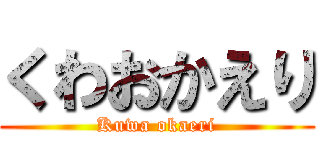 くわおかえり
Kuwa okaeri